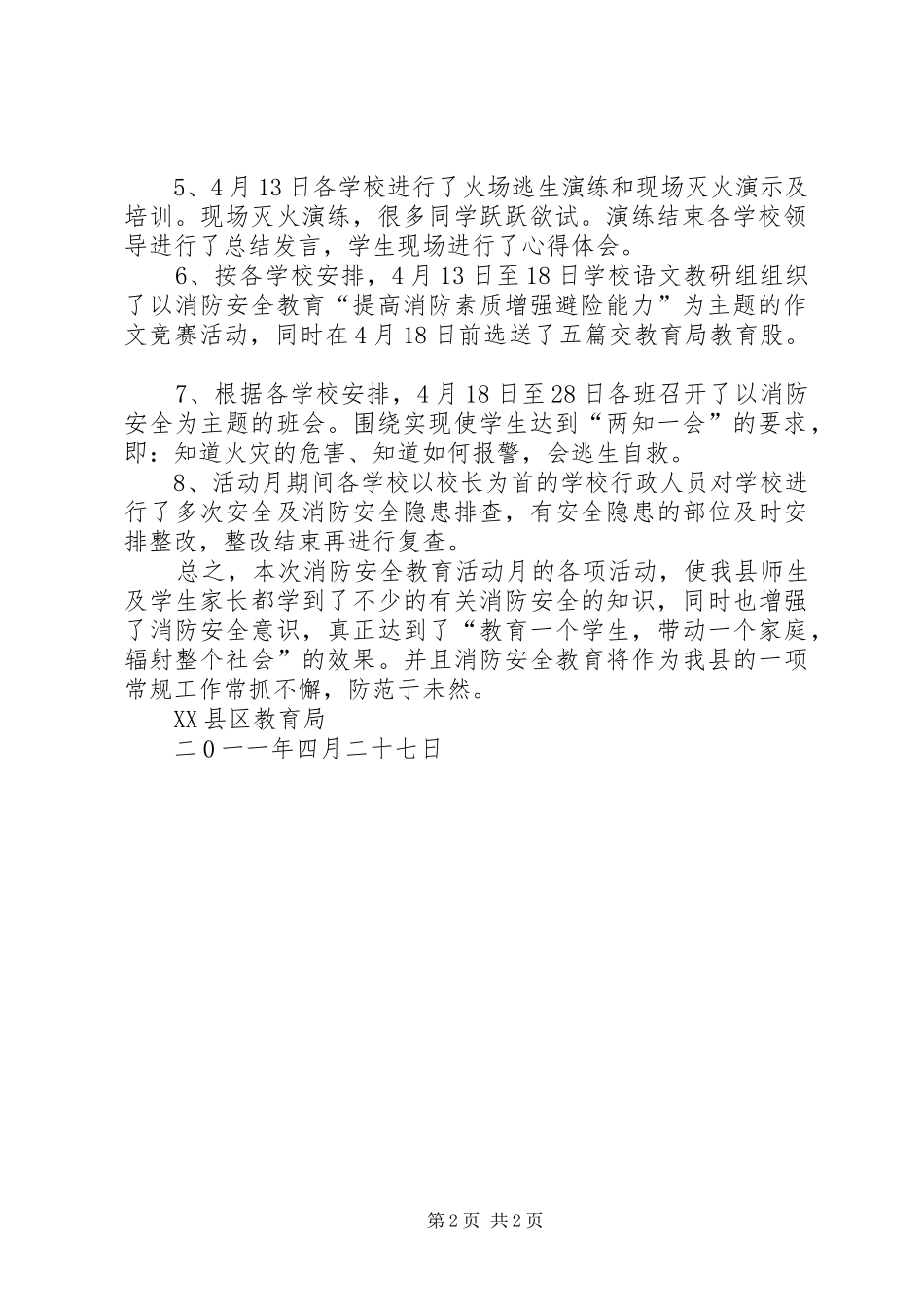 5、4月13日各学校进行了火场逃生演练和现场灭火演示及培训。现场灭火演练，很多同学跃跃欲试。演练结束各学校领导进行了总结发言，学生现场进行了心得体会。

6、按各学校安排，4月13日至18日学校语文教研组组织了以消防安全教育“提高消防素质增强避险能力”为主题的作文竞赛活动，同时在4月18日前选送了五篇交教育局教育股。

7、根据各学校安排，4月18日至28日各班召开了以消防安全为主题的班会。围绕实现使学生达到“两知一会”的要求，即：知道火灾的危害、知道如何报警，会逃生自救。

8、活动月期间各学校以校长为首的学校行政人员对学校进行了多次安全及消防安全隐患排查，有安全隐患的部位及时安排整改，整改结束再进行复查。

总之，本次消防安全教育活动月的各项活动，使我县师生及学生家长都学到了不少的有关消防安全的知识，同时也增强了消防安全意识，真正达到了“教育一个学生，带动一个家庭，辐射整个社会”的效果。并且消防安全教育将作为我县的一项常规工作常抓不懈，防范于未然。

XX县区教育局

二０一一年四月二十七日

第2页 共2页